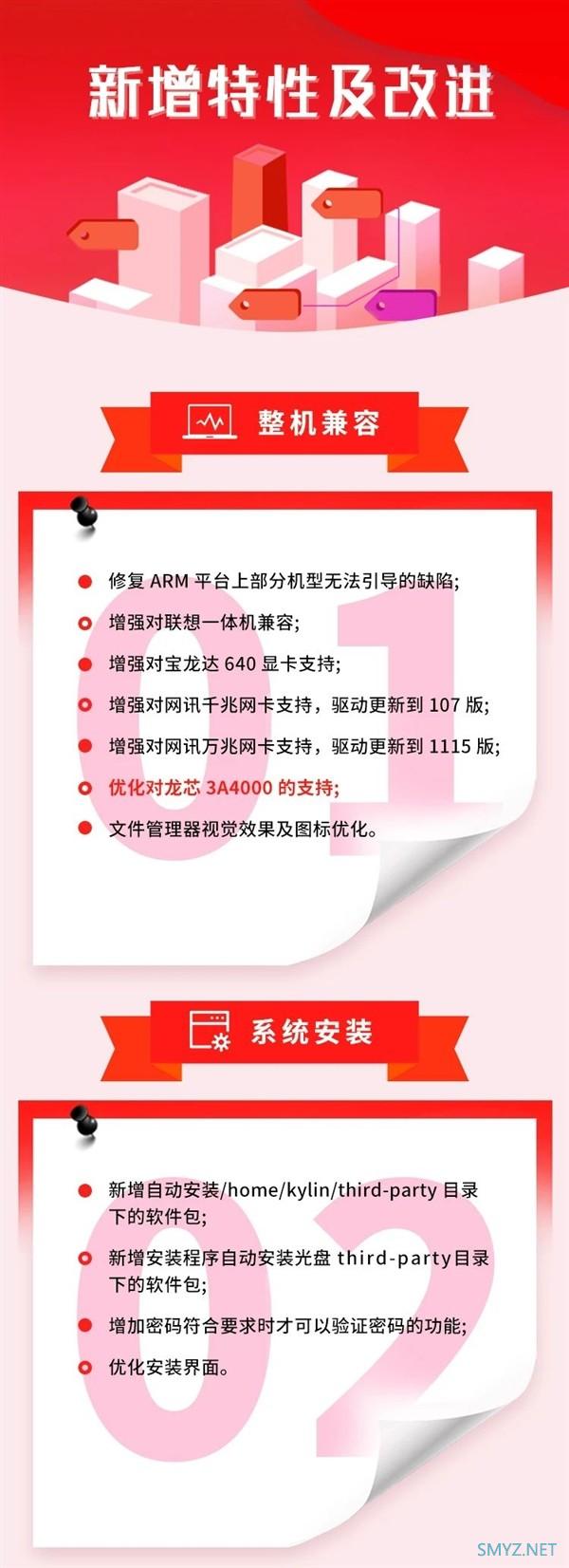 新增特性及改进

整机兼容

01

修复 ARM 平台上部分机型无法引导的缺陷;

增强对联想一体机兼容;

增强对宝龙达 640 显卡支持;

增强对网讯千兆网卡支持，驱动更新到 107 版;

增强对网讯万兆网卡支持，驱动更新到 1115 版;

优化对龙芯 3A4000 的支持;

文件管理器视觉效果及图标优化。

系统安装

02

新增自动安装/home/kylin/third-party 目录下的软件包;

新增安装程序自动安装光盘 third-party目录下的软件包;

增加密码符合要求时才可以验证密码的功能;

优化安装界面。

SMYZ.NET